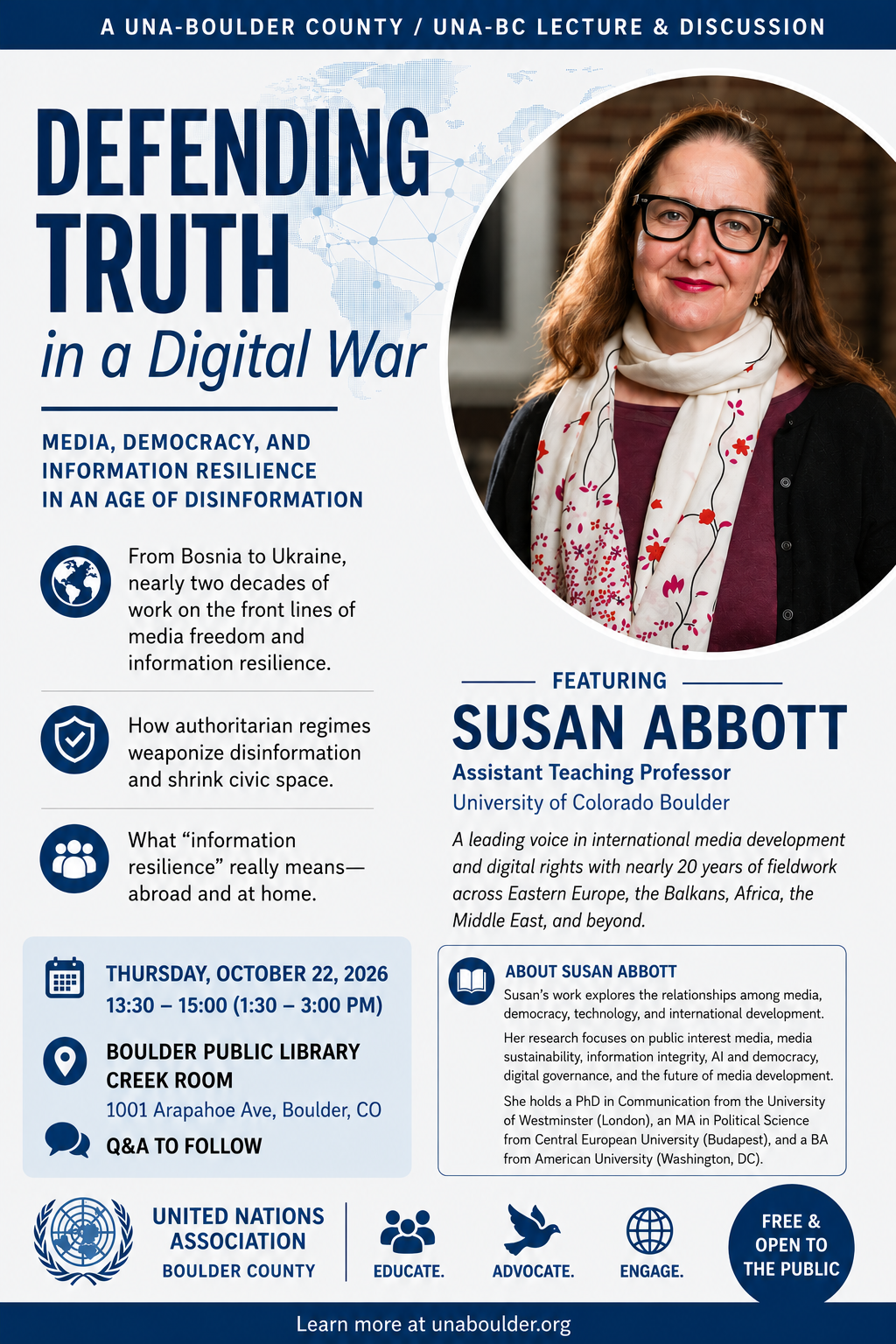 A UNA-BOULDER COUNTY / UNA-BC LECTURE & DISCUSSION

DEFENDING TRUTH
in a Digital War

MEDIA, DEMOCRACY, AND INFORMATION RESILIENCE IN AN AGE OF DISINFORMATION

From Bosnia to Ukraine, nearly two decades of work on the front lines of media freedom and information resilience.

How authoritarian regimes weaponize disinformation and shrink civic space.

What “information resilience” really means—abroad and at home.

THURSDAY, OCTOBER 22, 2026
13:30 – 15:00 (1:30 – 3:00 PM)

BOULDER PUBLIC LIBRARY
CREEK ROOM
1001 Arapahoe Ave, Boulder, CO

Q&A TO FOLLOW

FEATURING
SUSAN ABBOTT
Assistant Teaching Professor
University of Colorado Boulder

A leading voice in international media development and digital rights with nearly 20 years of fieldwork across Eastern Europe, the Balkans, Africa, the Middle East, and beyond.

ABOUT SUSAN ABBOTT
Susan’s work explores the relationships among media, democracy, technology, and international development.

Her research focuses on public interest media, media sustainability, information integrity, AI and democracy, digital governance, and the future of media development.

She holds a PhD in Communication from the University of Westminster (London), an MA in Political Science from Central European University (Budapest), and a BA from American University (Washington, DC).

UNITED NATIONS ASSOCIATION
BOULDER COUNTY

EDUCATE.
ADVOCATE.
ENGAGE.

FREE & OPEN TO THE PUBLIC

Learn more at unaboulder.org